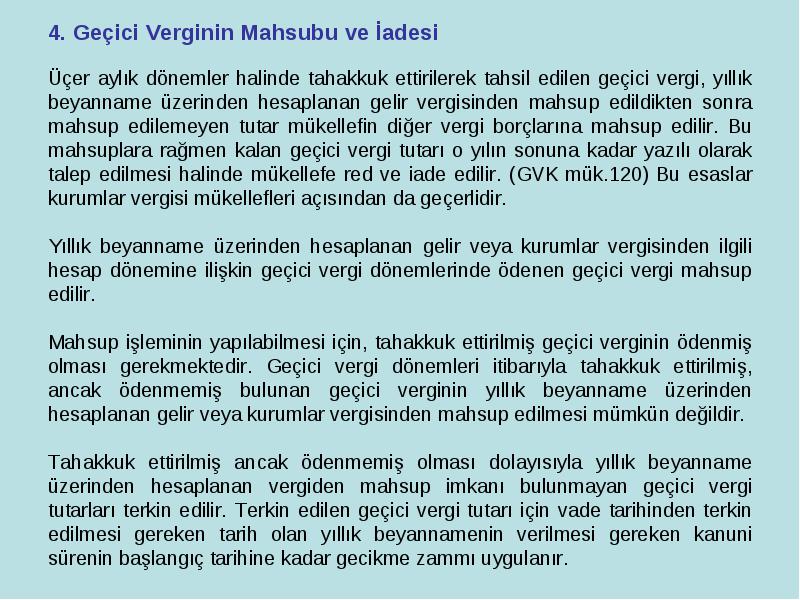 4. Geçici Verginin Mahsubu ve İadesi

Üçer aylık dönemler halinde tahakkuk ettirilerek tahsil edilen geçici vergi, yıllık beyanname üzerinden hesaplanan gelir vergisinden mahsup edildikten sonra mahsup edilemeyen tutar mükellefin diğer vergi borçlarına mahsup edilir. Bu mahsuplara rağmen kalan geçici vergi tutarı o yılın sonuna kadar yazılı olarak talep edilmesi halinde mükellefe red ve iade edilir. (GVK mük.120) Bu esaslar kurumlar vergisi mükellefleri açısından da geçerlidir.

Yıllık beyanname üzerinden hesaplanan gelir veya kurumlar vergisinden ilgili hesap dönemine ilişkin geçici vergi dönemlerinde ödenen geçici vergi mahsup edilir.

Mahsup işleminin yapılabilmesi için, tahakkuk ettirilmiş geçici verginin ödenmiş olması gerekmektedir. Geçici vergi dönemleri itibarıyla tahakkuk ettirilmiş, ancak ödenmemiş bulunan geçici verginin yıllık beyanname üzerinden hesaplanan gelir veya kurumlar vergisinden mahsup edilmesi mümkün değildir.

Tahakkuk ettirilmiş ancak ödenmemiş olması dolayısıyla yıllık beyanname üzerinden hesaplanan vergiden mahsup imkanı bulunmayan geçici vergi tutarları terkin edilir. Terkin edilen geçici vergi tutarı için vade tarihinden terkin edilmesi gereken tarih olan yıllık beyannamenin verilmesi gereken kanuni sürenin başlangıç tarihine kadar gecikme zammı uygulanır.